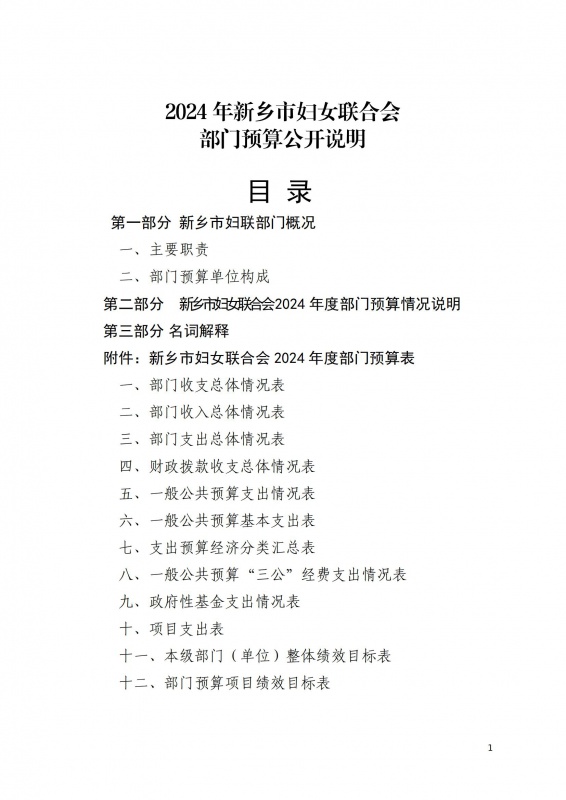 2024 年新乡市妇女联合会
部门预算公开说明

目 录

第一部分 新乡市妇联部门概况

一、主要职责

二、部门预算单位构成

第二部分 新乡市妇女联合会2024 年度部门预算情况说明

第三部分 名词解释

附件：新乡市妇女联合会 2024 年度部门预算表

一、部门收支总体情况表

二、部门收入总体情况表

三、部门支出总体情况表

四、财政拨款收支总体情况表

五、一般公共预算支出情况表

六、一般公共预算基本支出表

七、支出预算经济分类汇总表

八、一般公共预算“三公”经费支出情况表

九、政府性基金支出情况表

十、项目支出表

十一、本级部门（单位）整体绩效目标表

十二、部门预算项目绩效目标表

1